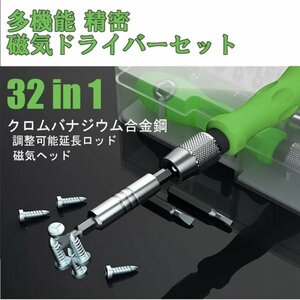 多機能 精密
磁気ドライバーセット

32 in 1

クロムバナジウム合金鋼
調整可能延長ロッド
磁気ヘッド